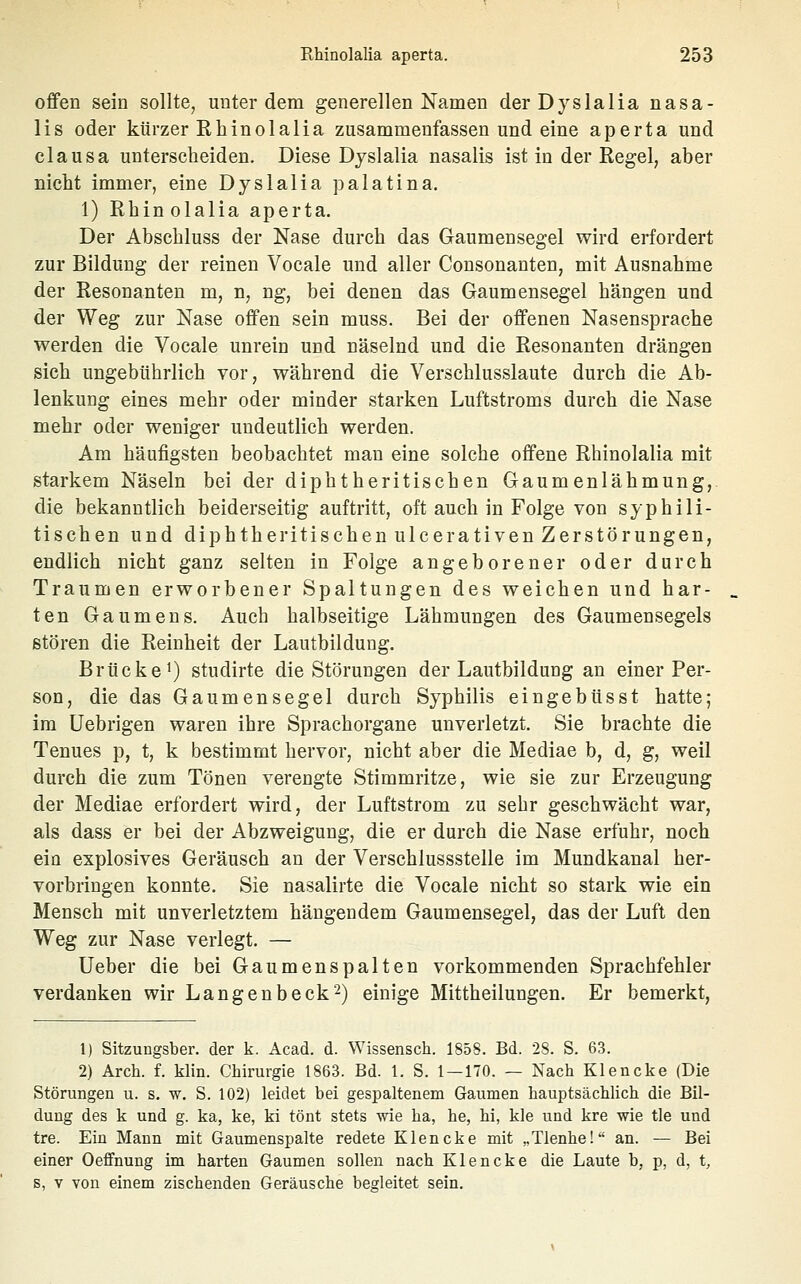 Rhinolalia aperta. 253

offen sein sollte, unter dem generellen Namen der Dyslalia nasalis oder kürzer Rhinolalia zusammenfassen und eine aperta und clausa unterscheiden. Diese Dyslalia nasalis ist in der Regel, aber nicht immer, eine Dyslalia palatina.

1) Rhinolalia aperta.

Der Abschluss der Nase durch das Gaumensegel wird erfordert zur Bildung der reinen Vocale und aller Consonanten, mit Ausnahme der Resonanten m, n, ng, bei denen das Gaumensegel hängen und der Weg zur Nase offen sein muss. Bei der offenen Nasensprache werden die Vocale unrein und näselnd und die Resonanten drängen sich ungebührlich vor, während die Verschlusslaute durch die Ablenkung eines mehr oder minder starken Luftstroms durch die Nase mehr oder weniger undeutlich werden.

Am häufigsten beobachtet man eine solche offene Rhinolalia mit starkem Näseln bei der diphtheritischen Gaumenlähmung, die bekanntlich beiderseitig auftritt, oft auch in Folge von syphilitischen und diphtheritischen ulcerativen Zerstörungen, endlich nicht ganz selten in Folge angeborener oder durch Traumen erworbener Spaltungen des weichen und harten Gaumens. Auch halbseitige Lähmungen des Gaumensegels stören die Reinheit der Lautbildung.

Brücke¹) studirte die Störungen der Lautbildung an einer Person, die das Gaumensegel durch Syphilis eingebüsst hatte; im Uebrigen waren ihre Sprachorgane unverletzt. Sie brachte die Tenues p, t, k bestimmt hervor, nicht aber die Mediae b, d, g, weil durch die zum Tönen verengte Stimmritze, wie sie zur Erzeugung der Mediae erfordert wird, der Luftstrom zu sehr geschwächt war, als dass er bei der Abzweigung, die er durch die Nase erfuhr, noch ein explosives Geräusch an der Verschlussstelle im Mundkanal hervorbringen konnte. Sie nasalirte die Vocale nicht so stark wie ein Mensch mit unverletztem hängendem Gaumensegel, das der Luft den Weg zur Nase verlegt. —

Ueber die bei Gaumenspalten vorkommenden Sprachfehler verdanken wir Langenbeck²) einige Mittheilungen. Er bemerkt,

1) Sitzungsber. der k. Acad. d. Wissensch. 1858. Bd. 28. S. 63.

2) Arch. f. klin. Chirurgie 1863. Bd. 1. S. 1—170. — Nach Klencke (Die Störungen u. s. w. S. 102) leidet bei gespaltenem Gaumen hauptsächlich die Bildung des k und g. ka, ke, ki tönt stets wie ha, he, hi, kle und kre wie tle und tre. Ein Mann mit Gaumenspalte redete Klencke mit „Tlenhe!“ an. — Bei einer Oeffnung im harten Gaumen sollen nach Klencke die Laute b, p, d, t, s, v von einem zischenden Geräusche begleitet sein.